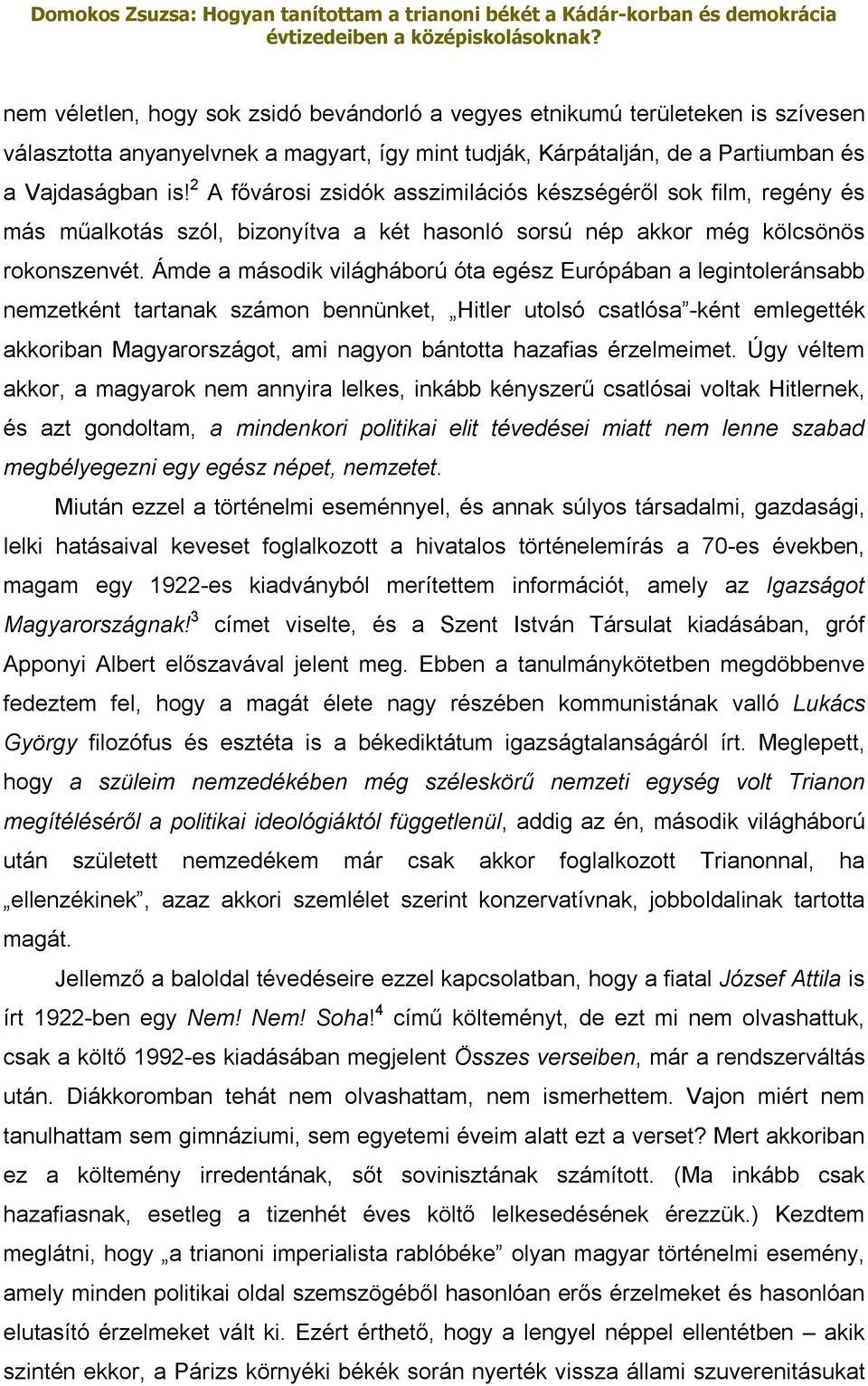 Domokos Zsuzsa: Hogyan tanítottam a trianoni békét a Kádár-korban és demokrácia évtizedeiben a középiskolásoknak?

nem véletlen, hogy sok zsidó bevándorló a vegyes etnikumú területeken is szívesen választotta anyanyelvnek a magyart, így mint tudják, Kárpátalján, de a Partiumban és a Vajdaságban is!$^2$ A fővárosi zsidók asszimilációs készségéről sok film, regény és más műalkotás szól, bizonyítva a két hasonló sorsú nép akkor még kölcsönös rokonszenvét. Ámde a második világháború óta egész Európában a legintoleránsabb nemzetként tartanak számon bennünket, „Hitler utolsó csatlósa”-ként emlegették akkoriban Magyarországot, ami nagyon bántotta hazafias érzelmeimet. Úgy véltem akkor, a magyarok nem annyira lelkes, inkább kényszerű csatlósai voltak Hitlernek, és azt gondoltam, a mindenkori politikai elit tévedései miatt nem lenne szabad megbélyegezni egy egész népet, nemzetet.

Miután ezzel a történelmi eseménnyel, és annak súlyos társadalmi, gazdasági, lelki hatásaival keveset foglalkozott a hivatalos történelemírás a 70-es években, magam egy 1922-es kiadványból merítettem információt, amely az Igazságot Magyarországnak!$^3$ címet viselte, és a Szent István Társulat kiadásában, gróf Apponyi Albert előszavával jelent meg. Ebben a tanulmánykötetben megdöbbenve fedeztem fel, hogy a magát élete nagy részében kommunistának valló Lukács György filozófus és esztéta is a békediktátum igazságtalanságáról írt. Meglepett, hogy a szüleim nemzedékében még széleskörű nemzeti egység volt Trianon megítéléséről a politikai ideológiáktól függetlenül, addig az én, második világháború után született nemzedékem már csak akkor foglalkozott Trianonnal, ha „ellenzékinek”, azaz akkori szemlélet szerint konzervatívnak, jobboldalinak tartotta magát.

Jellemző a baloldal tévedéseire ezzel kapcsolatban, hogy a fiatal József Attila is írt 1922-ben egy Nem! Nem! Soha!$^4$ című költeményt, de ezt mi nem olvashattuk, csak a költő 1992-es kiadásában megjelent Összes verseiben, már a rendszerváltás után. Diákkoromban tehát nem olvashattam, nem ismerhettem. Vajon miért nem tanulhattam sem gimnáziumi, sem egyetemi éveim alatt ezt a verset? Mert akkoriban ez a költemény irredentának, sőt sovinisztának számított. (Ma inkább csak hazafiasnak, esetleg a tizenhét éves költő lelkesedésének érezzük.) Kezdtem meglátni, hogy „a trianoni imperialista rablóbéke” olyan magyar történelmi esemény, amely minden politikai oldal szemszögéből hasonlóan erős érzelmeket és hasonlóan elutasító érzelmeket vált ki. Ezért érthető, hogy a lengyel néppel ellentétben – akik szintén ekkor, a Párizs környéki békék során nyerték vissza állami szuverenitásukat